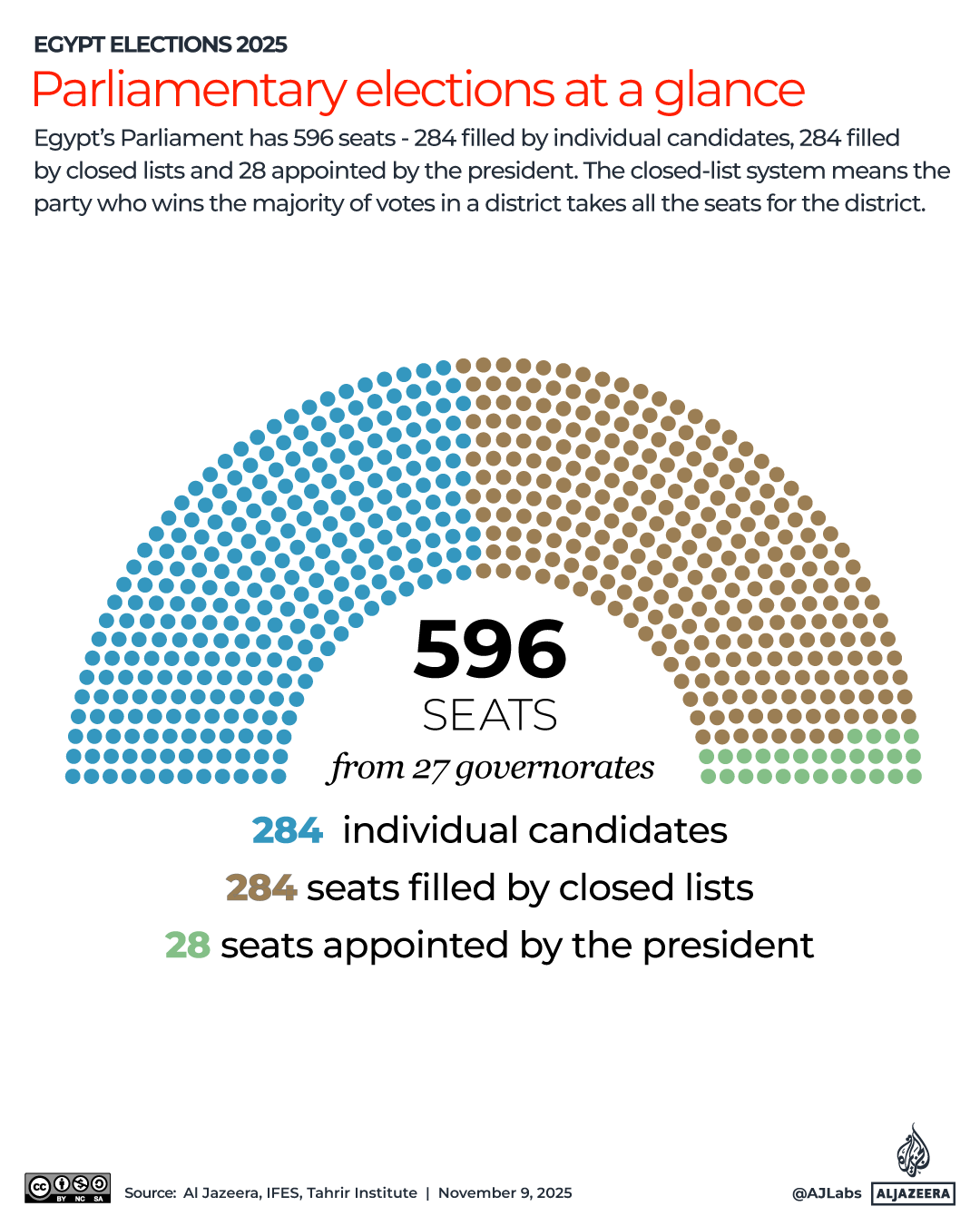 EGYPT ELECTIONS 2025

Parliamentary elections at a glance

Egypt's Parliament has 596 seats - 284 filled by individual candidates, 284 filled by closed lists and 28 appointed by the president. The closed-list system means the party who wins the majority of votes in a district takes all the seats for the district.

596
SEATS
from 27 governorates

284 individual candidates
284 seats filled by closed lists
28 seats appointed by the president

BY NC SA
Source: Al Jazeera, IFES, Tahrir Institute | November 9, 2025
@AJLabs ALJAZEERA